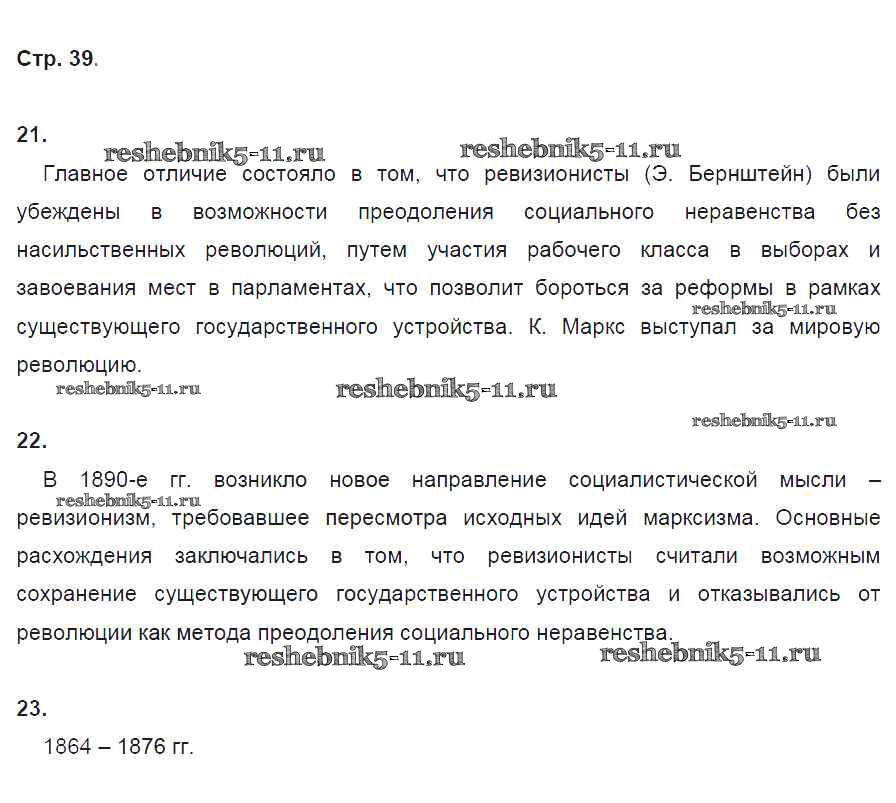 Стр. 39.

21.

Главное отличие состояло в том, что ревизионисты (Э. Бернштейн) были убеждены в возможности преодоления социального неравенства без насильственных революций, путем участия рабочего класса в выборах и завоевания мест в парламентах, что позволит бороться за реформы в рамках существующего государственного устройства. К. Маркс выступал за мировую революцию.

22.

В 1890-е гг. возникло новое направление социалистической мысли – ревизионизм, требовавшее пересмотра исходных идей марксизма. Основные расхождения заключались в том, что ревизионисты считали возможным сохранение существующего государственного устройства и отказывались от революции как метода преодоления социального неравенства.

23.

1864 – 1876 гг.

reshebnik5-11.ru